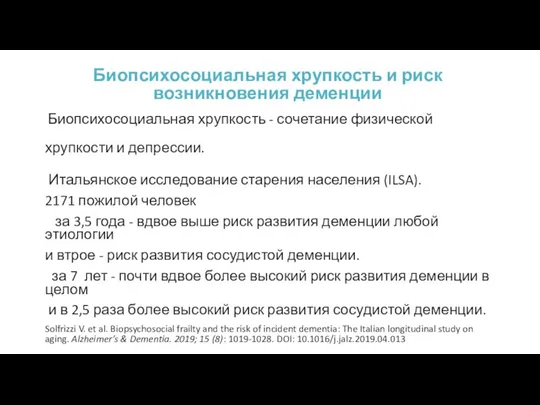 Биопсихосоциальная хрупкость и риск возникновения деменции

Биопсихосоциальная хрупкость - сочетание физической

хрупкости и депрессии.

Итальянское исследование старения населения (ILSA).

2171 пожилой человек

за 3,5 года - вдвое выше риск развития деменции любой этиологии

и втрое - риск развития сосудистой деменции.

за 7 лет - почти вдвое более высокий риск развития деменции в целом

и в 2,5 раза более высокий риск развития сосудистой деменции.

Solfrizzi V. et al. Biopsychosocial frailty and the risk of incident dementia: The Italian longitudinal study on aging. Alzheimer's & Dementia. 2019; 15 (8): 1019-1028. DOI: 10.1016/j.jalz.2019.04.013